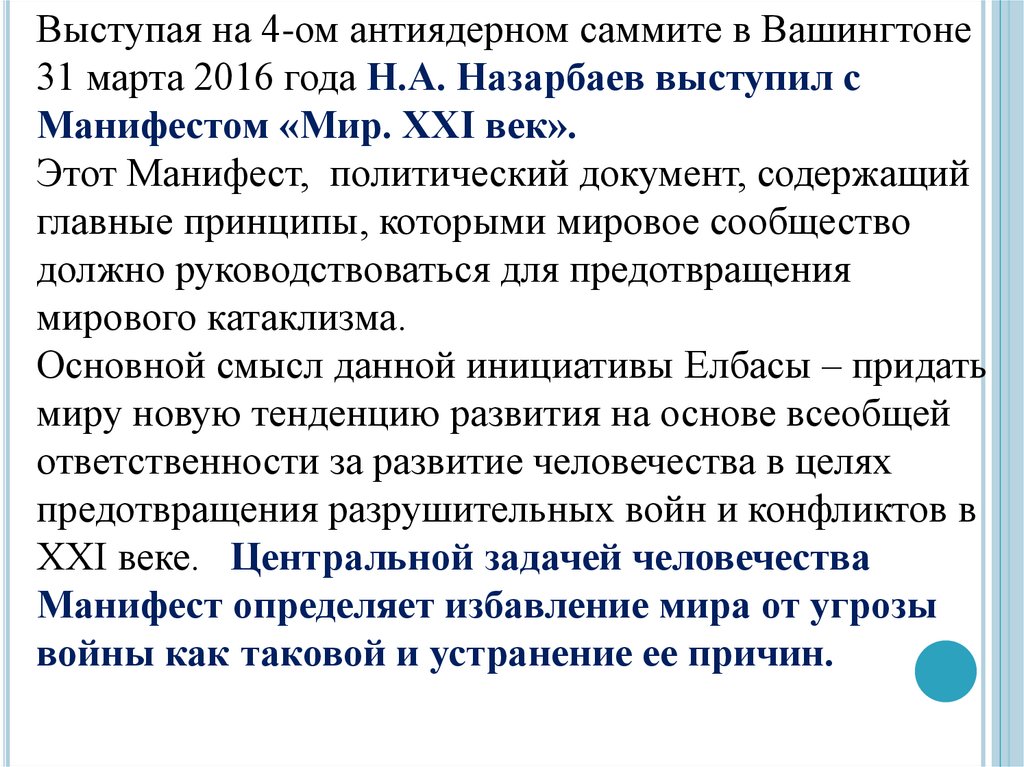 Выступая на 4-ом антиядерном саммите в Вашингтоне 31 марта 2016 года Н.А. Назарбаев выступил с Манифестом «Мир. XXI век».
Этот Манифест, политический документ, содержащий главные принципы, которыми мировое сообщество должно руководствоваться для предотвращения мирового катаклизма.
Основной смысл данной инициативы Елбасы – придать миру новую тенденцию развития на основе всеобщей ответственности за развитие человечества в целях предотвращения разрушительных войн и конфликтов в XXI веке. Центральной задачей человечества Манифест определяет избавление мира от угрозы войны как таковой и устранение ее причин.